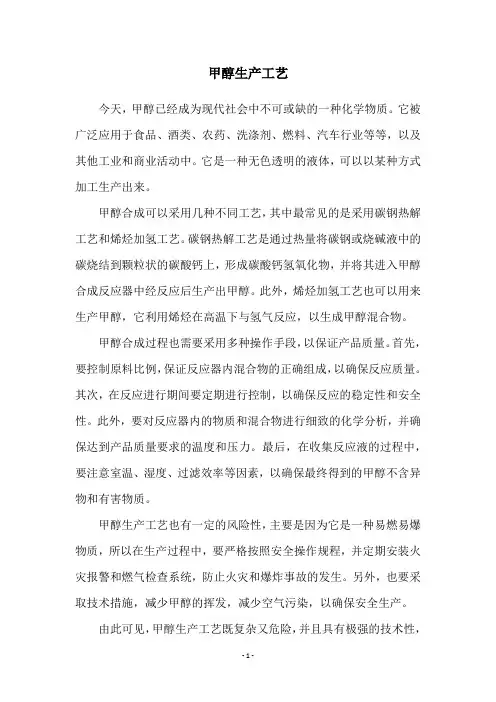 甲醇生产工艺

今天，甲醇已经成为现代社会中不可或缺的一种化学物质。它被广泛应用于食品、酒类、农药、洗涤剂、燃料、汽车行业等等，以及其他工业和商业活动中。它是一种无色透明的液体，可以以某种方式加工生产出来。

甲醇合成可以采用几种不同工艺，其中最常见的是采用碳钢热解工艺和烯烃加氢工艺。碳钢热解工艺是通过热量将碳钢或烧碱液中的碳烧结到颗粒状的碳酸钙上，形成碳酸钙氢氧化物，并将其进入甲醇合成反应器中经反应后生产出甲醇。此外，烯烃加氢工艺也可以用来生产甲醇，它利用烯烃在高温下与氢气反应，以生成甲醇混合物。

甲醇合成过程也需要采用多种操作手段，以保证产品质量。首先，要控制原料比例，保证反应器内混合物的正确组成，以确保反应质量。其次，在反应进行期间要定期进行控制，以确保反应的稳定性和安全性。此外，要对反应器内的物质和混合物进行细致的化学分析，并确保达到产品质量要求的温度和压力。最后，在收集反应液的过程中，要注意室温、湿度、过滤效率等因素，以确保最终得到的甲醇不含异物和有害物质。

甲醇生产工艺也有一定的风险性，主要是因为它是一种易燃易爆物质，所以在生产过程中，要严格按照安全操作规程，并定期安装火灾报警和燃气检查系统，防止火灾和爆炸事故的发生。另外，也要采取技术措施，减少甲醇的挥发，减少空气污染，以确保安全生产。

由此可见，甲醇生产工艺既复杂又危险，并且具有极强的技术性，

- 1 -